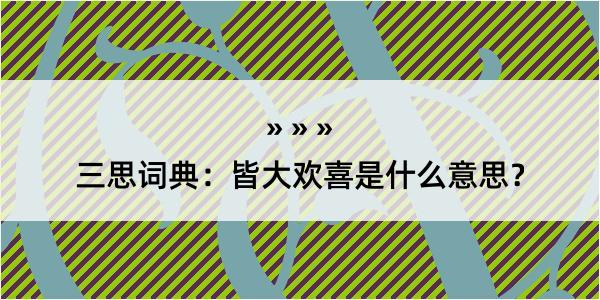 » » »

三思词典：皆大欢喜是什么意思？